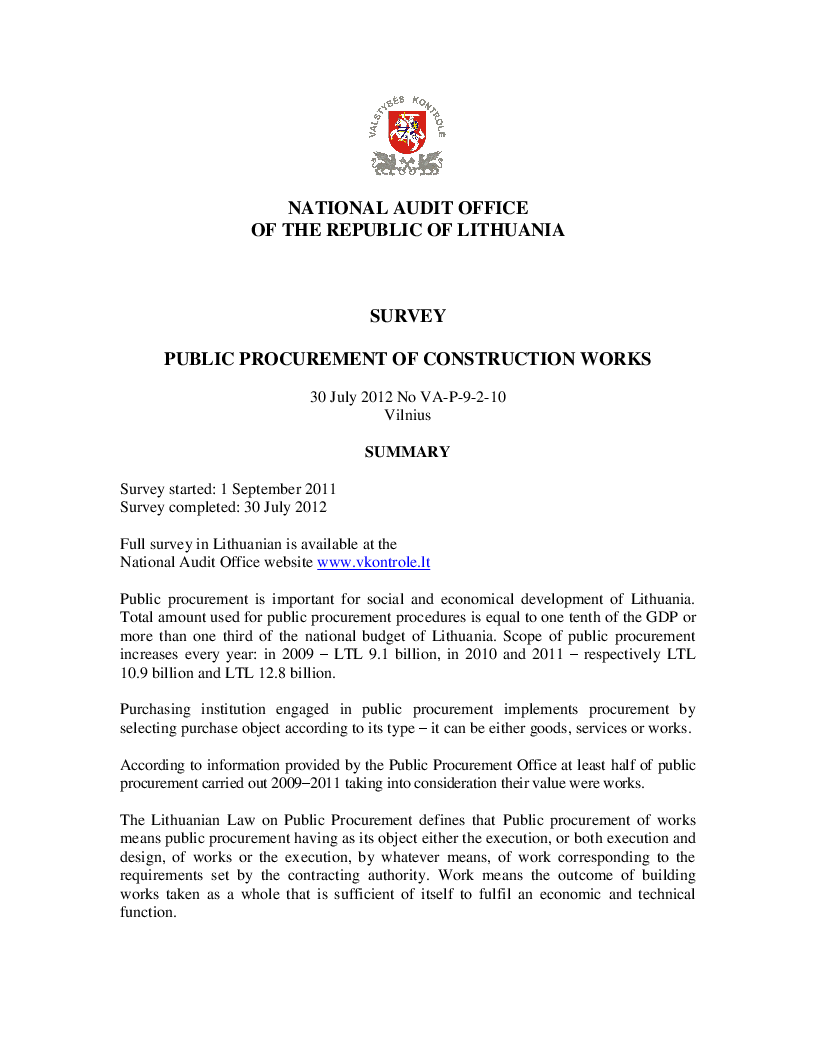 VALSTYBĖS KONTROLĖ

NATIONAL AUDIT OFFICE
OF THE REPUBLIC OF LITHUANIA

SURVEY

PUBLIC PROCUREMENT OF CONSTRUCTION WORKS

30 July 2012 No VA-P-9-2-10
Vilnius

SUMMARY

Survey started: 1 September 2011
Survey completed: 30 July 2012

Full survey in Lithuanian is available at the
National Audit Office website www.vkontrole.lt

Public procurement is important for social and economical development of Lithuania. Total amount used for public procurement procedures is equal to one tenth of the GDP or more than one third of the national budget of Lithuania. Scope of public procurement increases every year: in 2009 – LTL 9.1 billion, in 2010 and 2011 – respectively LTL 10.9 billion and LTL 12.8 billion.

Purchasing institution engaged in public procurement implements procurement by selecting purchase object according to its type – it can be either goods, services or works.

According to information provided by the Public Procurement Office at least half of public procurement carried out 2009–2011 taking into consideration their value were works.

The Lithuanian Law on Public Procurement defines that Public procurement of works means public procurement having as its object either the execution, or both execution and design, of works or the execution, by whatever means, of work corresponding to the requirements set by the contracting authority. Work means the outcome of building works taken as a whole that is sufficient of itself to fulfil an economic and technical function.